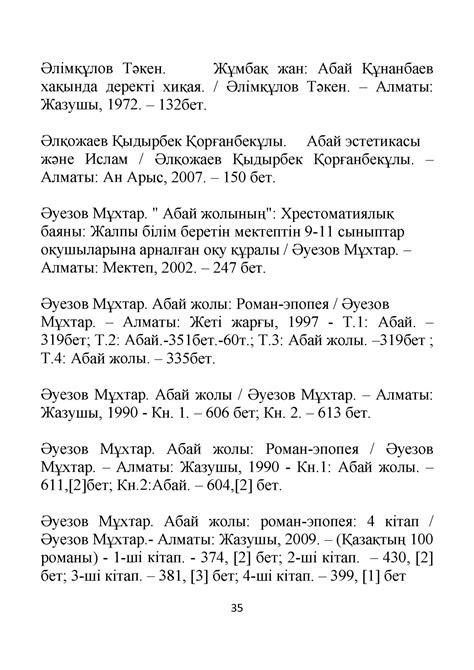 Әлімқұлов Тәкен. Жұмбақ жан: Абай Құнанбаев хақында деректі хиқая. / Әлімқұлов Тәкен. – Алматы: Жазушы, 1972. – 132бет.

Әлқожаев Қыдырбек Қорғанбекұлы. Абай эстетикасы және Ислам / Әлқожаев Қыдырбек Қорғанбекұлы. – Алматы: Ан Арыс, 2007. – 150 бет.

Әуезов Мұхтар. " Абай жолының": Хрестоматиялық баяны: Жалпы білім беретін мектептің 9-11 сыныптар оқушыларына арналған оқу құралы / Әуезов Мұхтар. – Алматы: Мектеп, 2002. – 247 бет.

Әуезов Мұхтар. Абай жолы: Роман-эпопея / Әуезов Мұхтар. – Алматы: Жеті жарғы, 1997 - Т.1: Абай. – 319бет; Т.2: Абай.-351бет.-60т.; Т.3: Абай жолы. –319бет ; Т.4: Абай жолы. – 335бет.

Әуезов Мұхтар. Абай жолы / Әуезов Мұхтар. – Алматы: Жазушы, 1990 - Кн. 1. – 606 бет; Кн. 2. – 613 бет.

Әуезов Мұхтар. Абай жолы: Роман-эпопея / Әуезов Мұхтар. – Алматы: Жазушы, 1990 - Кн.1: Абай жолы. – 611,[2]бет; Кн.2:Абай. – 604,[2] бет.

Әуезов Мұхтар. Абай жолы: роман-эпопея: 4 кітап / Әуезов Мұхтар.- Алматы: Жазушы, 2009. – (Қазақтың 100 романы) - 1-ші кітап. - 374, [2] бет; 2-ші кітап. – 430, [2] бет; 3-ші кітап. – 381, [3] бет; 4-ші кітап. – 399, [1] бет

35